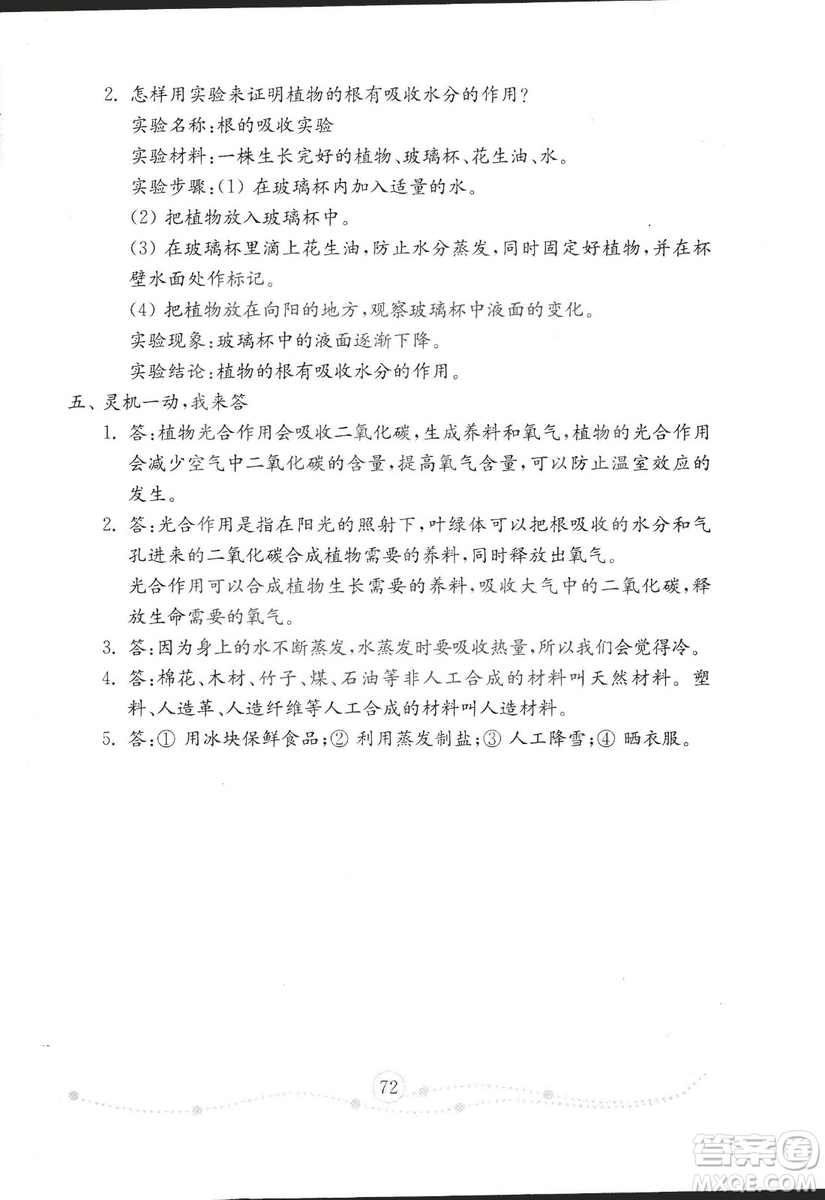 2. 怎样用实验来证明植物的根有吸收水分的作用?

实验名称:根的吸收实验

实验材料:一株生长完好的植物、玻璃杯、花生油、水。

实验步骤:(1) 在玻璃杯内加入适量的水。

(2) 把植物放入玻璃杯中。

(3) 在玻璃杯里滴上花生油,防止水分蒸发,同时固定好植物,并在杯壁水面处作标记。

(4) 把植物放在向阳的地方,观察玻璃杯中液面的变化。

实验现象:玻璃杯中的液面逐渐下降。

实验结论:植物的根有吸收水分的作用。

五、灵机一动,我来答

1. 答:植物光合作用会吸收二氧化碳,生成养料和氧气,植物的光合作用会减少空气中二氧化碳的含量,提高氧气含量,可以防止温室效应的发生。

2. 答:光合作用是指在阳光的照射下,叶绿体可以把根吸收的水分和气孔进来的二氧化碳合成植物需要的养料,同时释放出氧气。

光合作用可以合成植物生长需要的养料,吸收大气中的二氧化碳,释放生命需要的氧气。

3. 答:因为身上的水不断蒸发,水蒸发时要吸收热量,所以我们会觉得冷。

4. 答:棉花、木材、竹子、煤、石油等非人工合成的材料叫天然材料。塑料、人造革、人造纤维等人工合成的材料叫人造材料。

5. 答:① 用冰块保鲜食品;② 利用蒸发制盐;③ 人工降雪;④ 晒衣服。

72

答案圈
MXQE.COM